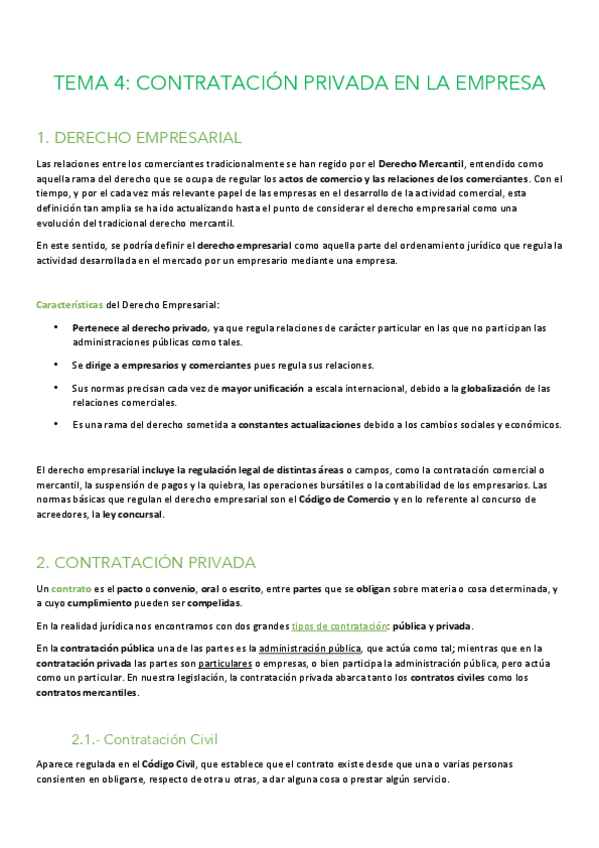 TEMA 4: CONTRATACIÓN PRIVADA EN LA EMPRESA

1. DERECHO EMPRESARIAL

Las relaciones entre los comerciantes tradicionalmente se han regido por el Derecho Mercantil, entendido como aquella rama del derecho que se ocupa de regular los actos de comercio y las relaciones de los comerciantes. Con el tiempo, y por el cada vez más relevante papel de las empresas en el desarrollo de la actividad comercial, esta definición tan amplia se ha ido actualizando hasta el punto de considerar el derecho empresarial como una evolución del tradicional derecho mercantil.

En este sentido, se podría definir el derecho empresarial como aquella parte del ordenamiento jurídico que regula la actividad desarrollada en el mercado por un empresario mediante una empresa.

Características del Derecho Empresarial:

• Pertenece al derecho privado, ya que regula relaciones de carácter particular en las que no participan las administraciones públicas como tales.

• Se dirige a empresarios y comerciantes pues regula sus relaciones.

• Sus normas precisan cada vez de mayor unificación a escala internacional, debido a la globalización de las relaciones comerciales.

• Es una rama del derecho sometida a constantes actualizaciones debido a los cambios sociales y económicos.

El derecho empresarial incluye la regulación legal de distintas áreas o campos, como la contratación comercial o mercantil, la suspensión de pagos y la quiebra, las operaciones bursátiles o la contabilidad de los empresarios. Las normas básicas que regulan el derecho empresarial son el Código de Comercio y en lo referente al concurso de acreedores, la ley concursal.

2. CONTRATACIÓN PRIVADA

Un contrato es el pacto o convenio, oral o escrito, entre partes que se obligan sobre materia o cosa determinada, y a cuyo cumplimiento pueden ser compelidas.

En la realidad jurídica nos encontramos con dos grandes tipos de contratación: pública y privada.

En la contratación pública una de las partes es la administración pública, que actúa como tal; mientras que en la contratación privada las partes son particulares o empresas, o bien participa la administración pública, pero actúa como un particular. En nuestra legislación, la contratación privada abarca tanto los contratos civiles como los contratos mercantiles.

2.1.- Contratación Civil

Aparece regulada en el Código Civil, que establece que el contrato existe desde que una o varias personas consienten en obligarse, respecto de otra u otras, a dar alguna cosa o prestar algún servicio.